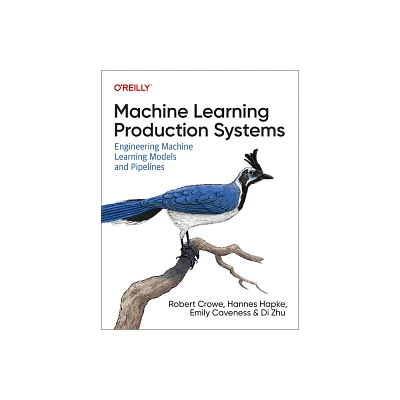 O'REILLY®

Machine Learning Production Systems

Engineering Machine Learning Models and Pipelines

Robert Crowe, Hannes Hapke, Emily Caveness & Di Zhu